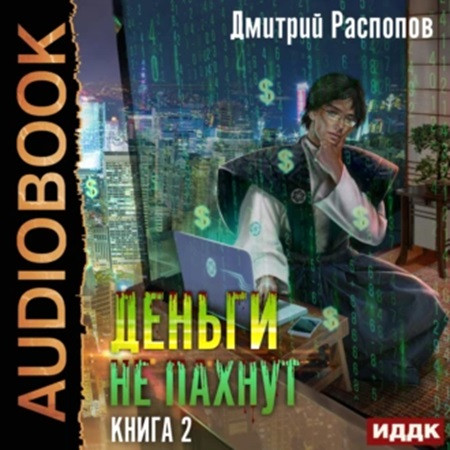 AUDIOBOOK

Дмитрий Распопов

ДЕНЬГИ
НЕ ПАХНУТ
КНИГА 2

ИДДК